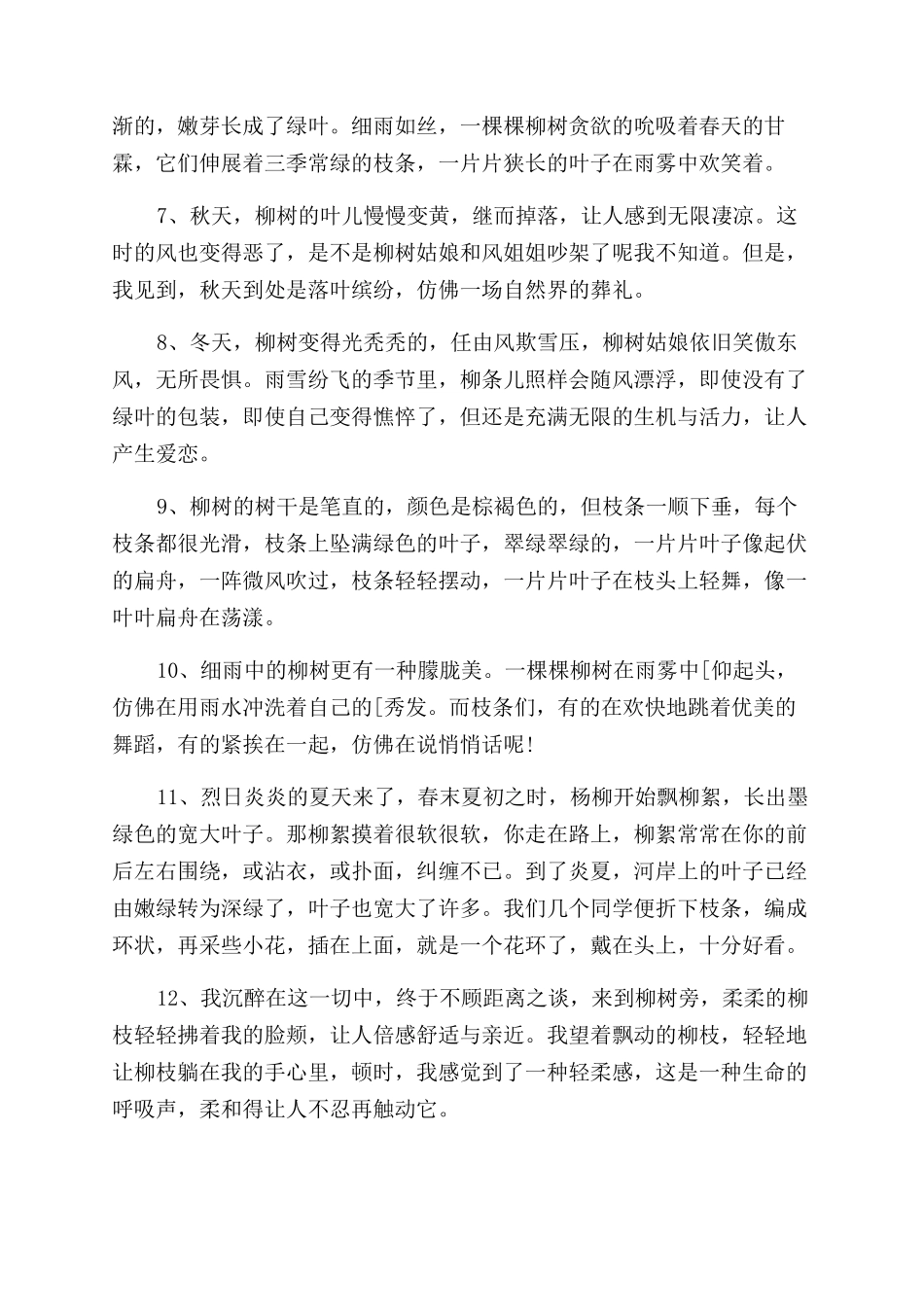 渐的，嫩芽长成了绿叶。细雨如丝，一棵棵柳树贪欲的吮吸着春天的甘霖，它们伸展着三季常绿的枝条，一片片狭长的叶子在雨雾中欢笑着。

7、秋天，柳树的叶儿慢慢变黄，继而掉落，让人感到无限凄凉。这时的风也变得恶了，是不是柳树姑娘和风姐姐吵架了呢我不知道。但是，我见到，秋天到处是落叶缤纷，仿佛一场自然界的葬礼。

8、冬天，柳树变得光秃秃的，任由风欺雪压，柳树姑娘依旧笑傲东风，无所畏惧。雨雪纷飞的季节里，柳条儿照样会随风漂浮，即使没有了绿叶的包装，即使自己变得憔悴了，但还是充满无限的生机与活力，让人产生爱恋。

9、柳树的树干是笔直的，颜色是棕褐色的，但枝条一顺下垂，每个枝条都很光滑，枝条上坠满绿色的叶子，翠绿翠绿的，一片片叶子像起伏的扁舟，一阵微风吹过，枝条轻轻摆动，一片片叶子在枝头上轻舞，像一叶叶扁舟在荡漾。

10、细雨中的柳树更有一种朦胧美。一棵棵柳树在雨雾中[仰起头，仿佛在用雨水冲洗着自己的[秀发。而枝条们，有的在欢快地跳着优美的舞蹈，有的紧挨在一起，仿佛在说悄悄话呢!

11、烈日炎炎的夏天来了，春末夏初之时，杨柳开始飘柳絮，长出墨绿色的宽大叶子。那柳絮摸着很软很软，你走在路上，柳絮常常在你的前后左右围绕，或沾衣，或扑面，纠缠不已。到了炎夏，河岸上的叶子已经由嫩绿转为深绿了，叶子也宽大了许多。我们几个同学便折下枝条，编成环状，再采些小花，插在上面，就是一个花环了，戴在头上，十分好看。

12、我沉醉在这一切中，终于不顾距离之谈，来到柳树旁，柔柔的柳枝轻轻拂着我的脸颊，让人倍感舒适与亲近。我望着飘动的柳枝，轻轻地让柳枝躺在我的手心里，顿时，我感觉到了一种轻柔感，这是一种生命的呼吸声，柔和得让人不忍再触动它。